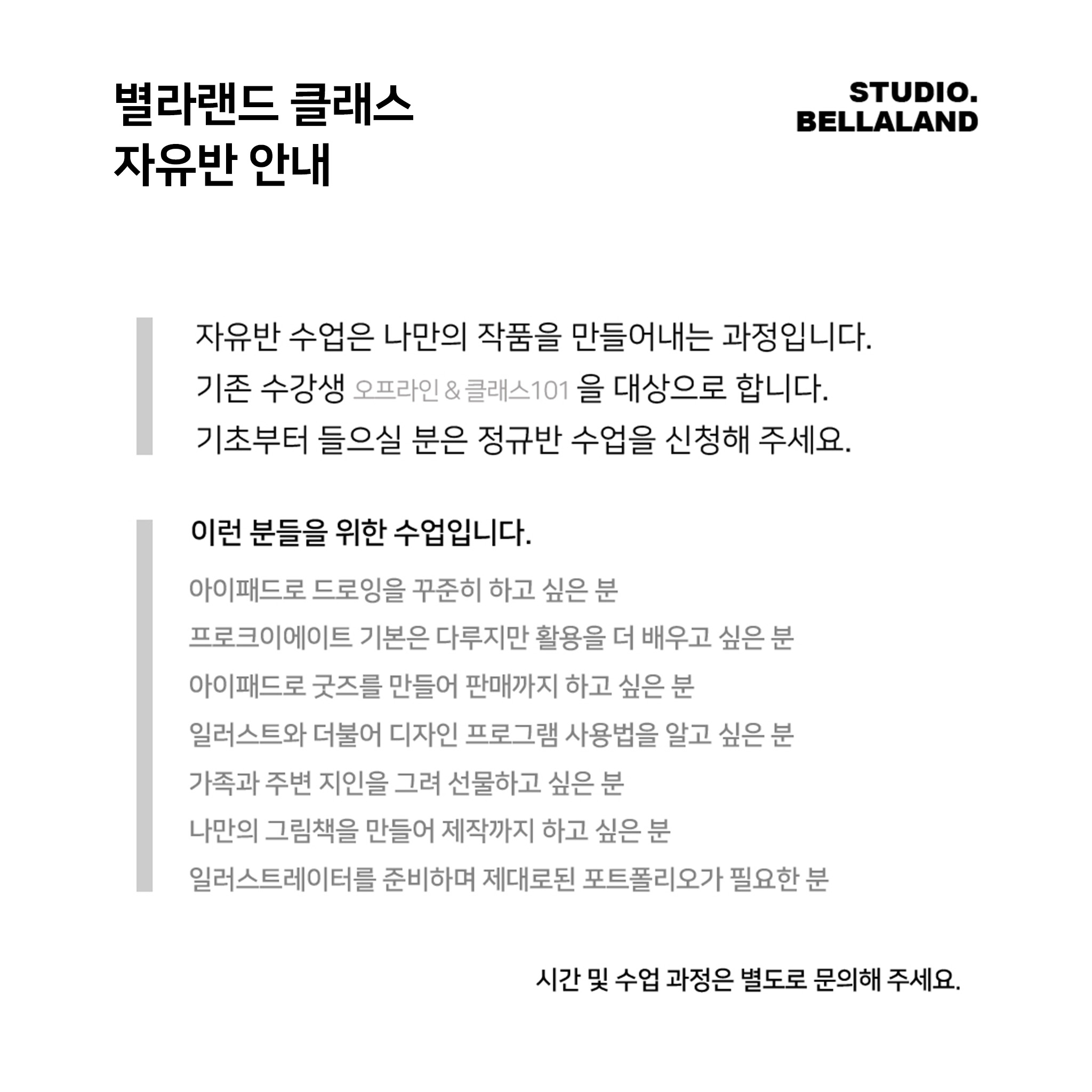 별라랜드 클래스
자유반 안내

STUDIO.
BELLALAND

자유반 수업은 나만의 작품을 만들어내는 과정입니다.
기존 수강생 오프라인 & 클래스101 을 대상으로 합니다.
기초부터 들으실 분은 정규반 수업을 신청해 주세요.

이런 분들을 위한 수업입니다.

아이패드로 드로잉을 꾸준히 하고 싶은 분
프로크이에이트 기본은 다루지만 활용을 더 배우고 싶은 분
아이패드로 굿즈를 만들어 판매까지 하고 싶은 분
일러스트와 더불어 디자인 프로그램 사용법을 알고 싶은 분
가족과 주변 지인을 그려 선물하고 싶은 분
나만의 그림책을 만들어 제작까지 하고 싶은 분
일러스트레이터를 준비하며 제대로된 포트폴리오가 필요한 분

시간 및 수업 과정은 별도로 문의해 주세요.